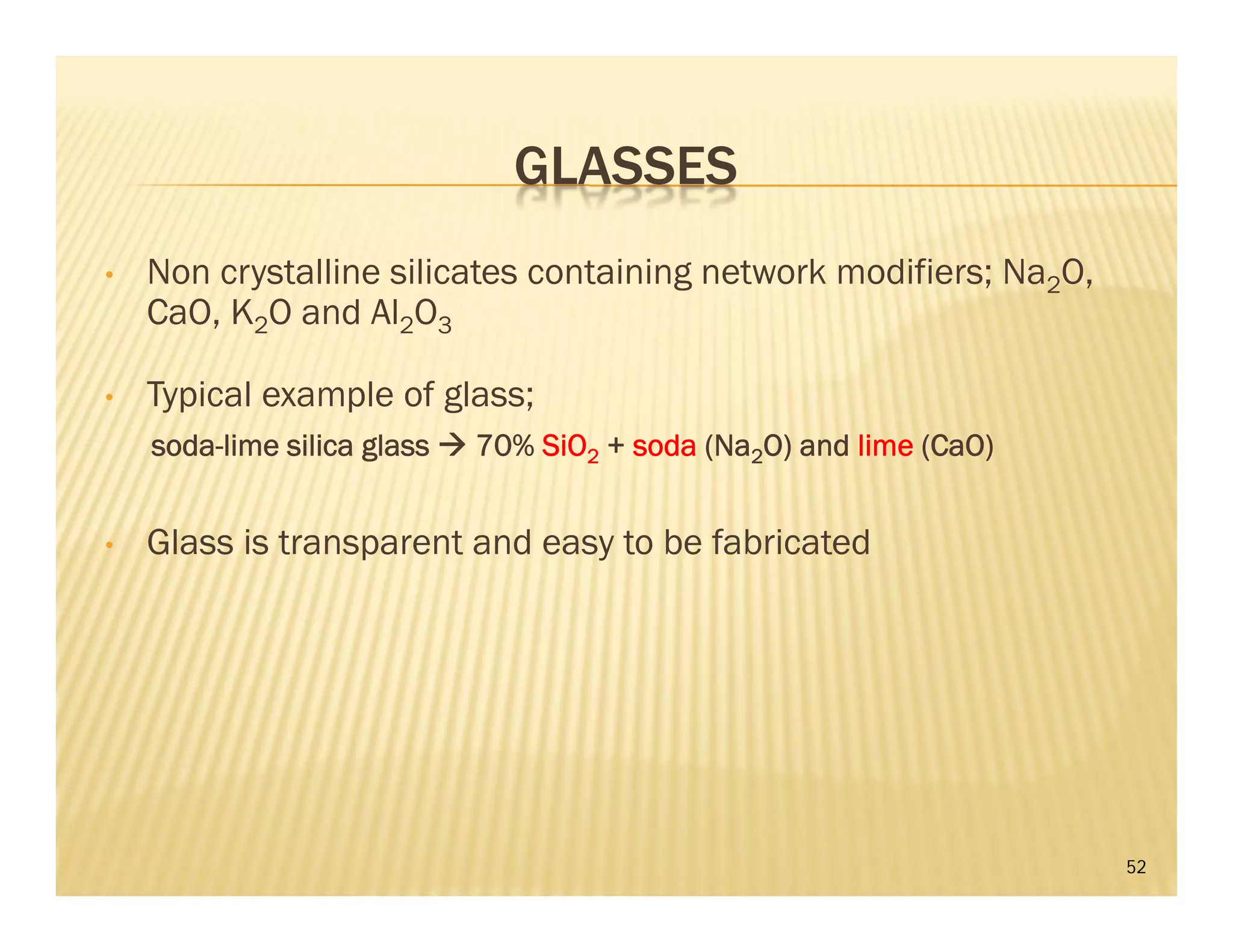 GLASSES

• Non crystalline silicates containing network modifiers; $Na_2O$, $CaO$, $K_2O$ and $Al_2O_3$

• Typical example of glass;

soda-lime silica glass → 70% $SiO_2$ + soda ($Na_2O$) and lime ($CaO$)

• Glass is transparent and easy to be fabricated

52